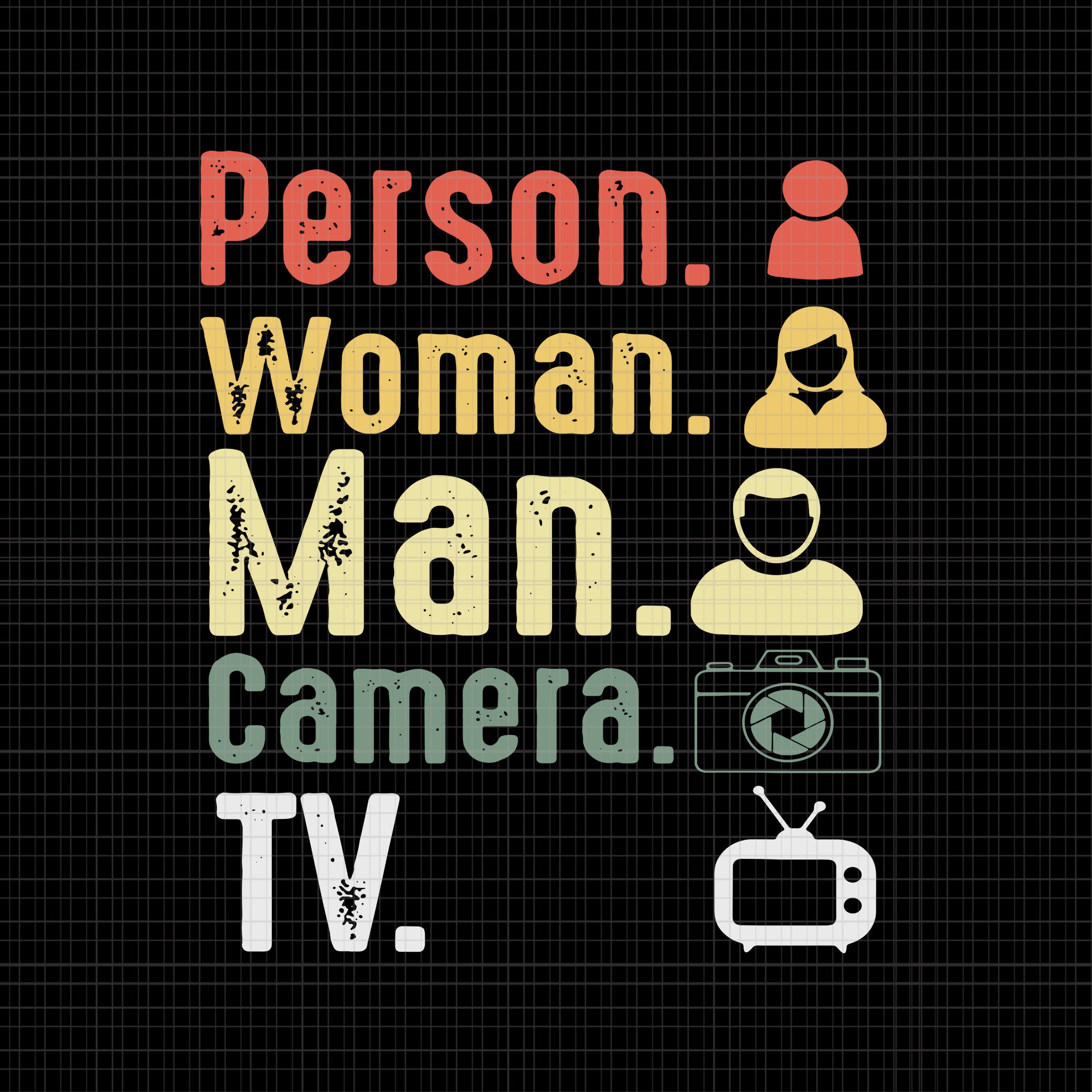 Person.

Woman.

Man.

Camera.

TV.